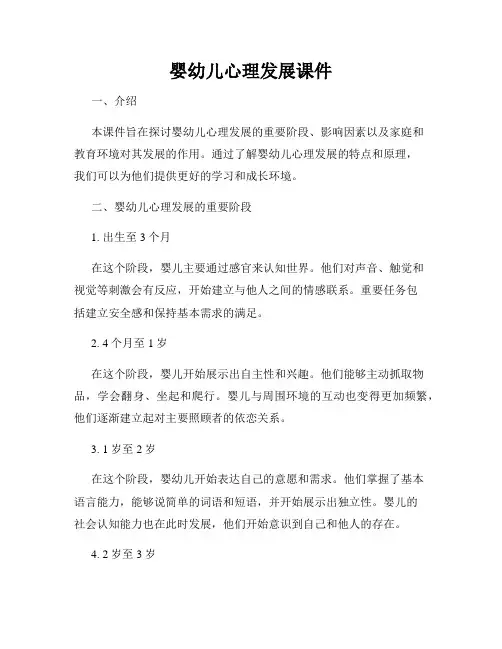 婴幼儿心理发展课件

一、介绍

本课件旨在探讨婴幼儿心理发展的重要阶段、影响因素以及家庭和教育环境对其发展的作用。通过了解婴幼儿心理发展的特点和原理，我们可以为他们提供更好的学习和成长环境。

二、婴幼儿心理发展的重要阶段

1. 出生至 3 个月

在这个阶段，婴儿主要通过感官来认知世界。他们对声音、触觉和视觉等刺激会有反应，开始建立与他人之间的情感联系。重要任务包括建立安全感和保持基本需求的满足。

2. 4 个月至 1 岁

在这个阶段，婴儿开始展示出自主性和兴趣。他们能够主动抓取物品，学会翻身、坐起和爬行。婴儿与周围环境的互动也变得更加频繁，他们逐渐建立起对主要照顾者的依恋关系。

3. 1 岁至 2 岁

在这个阶段，婴幼儿开始表达自己的意愿和需求。他们掌握了基本语言能力，能够说简单的词语和短语，并开始展示出独立性。婴儿的社会认知能力也在此时发展，他们开始意识到自己和他人的存在。

4. 2 岁至 3 岁